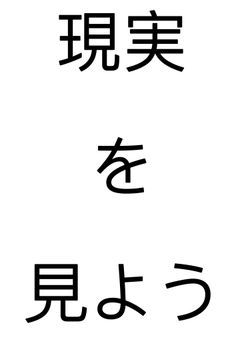 現実

を

見よう